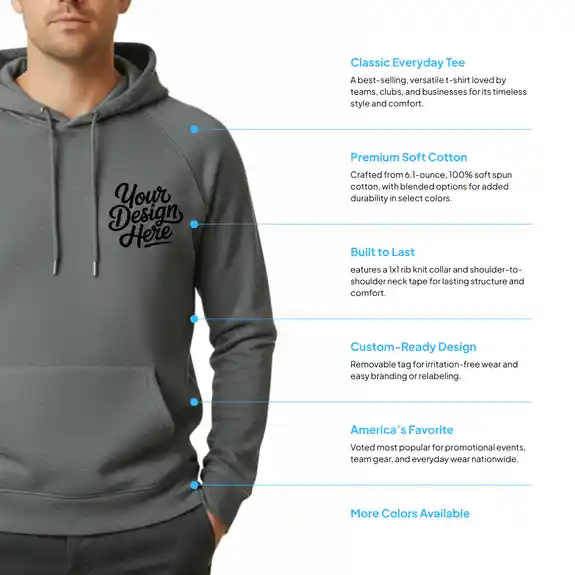 Your Design Here

Classic Everyday Tee

A best-selling, versatile t-shirt loved by teams, clubs, and businesses for its timeless style and comfort.

Premium Soft Cotton

Crafted from 6.1-ounce, 100% soft spun cotton, with blended options for added durability in select colors.

Built to Last

eatures a 1x1 rib knit collar and shoulder-to-shoulder neck tape for lasting structure and comfort.

Custom-Ready Design

Removable tag for irritation-free wear and easy branding or relabeling.

America's Favorite

Voted most popular for promotional events, team gear, and everyday wear nationwide.

More Colors Available